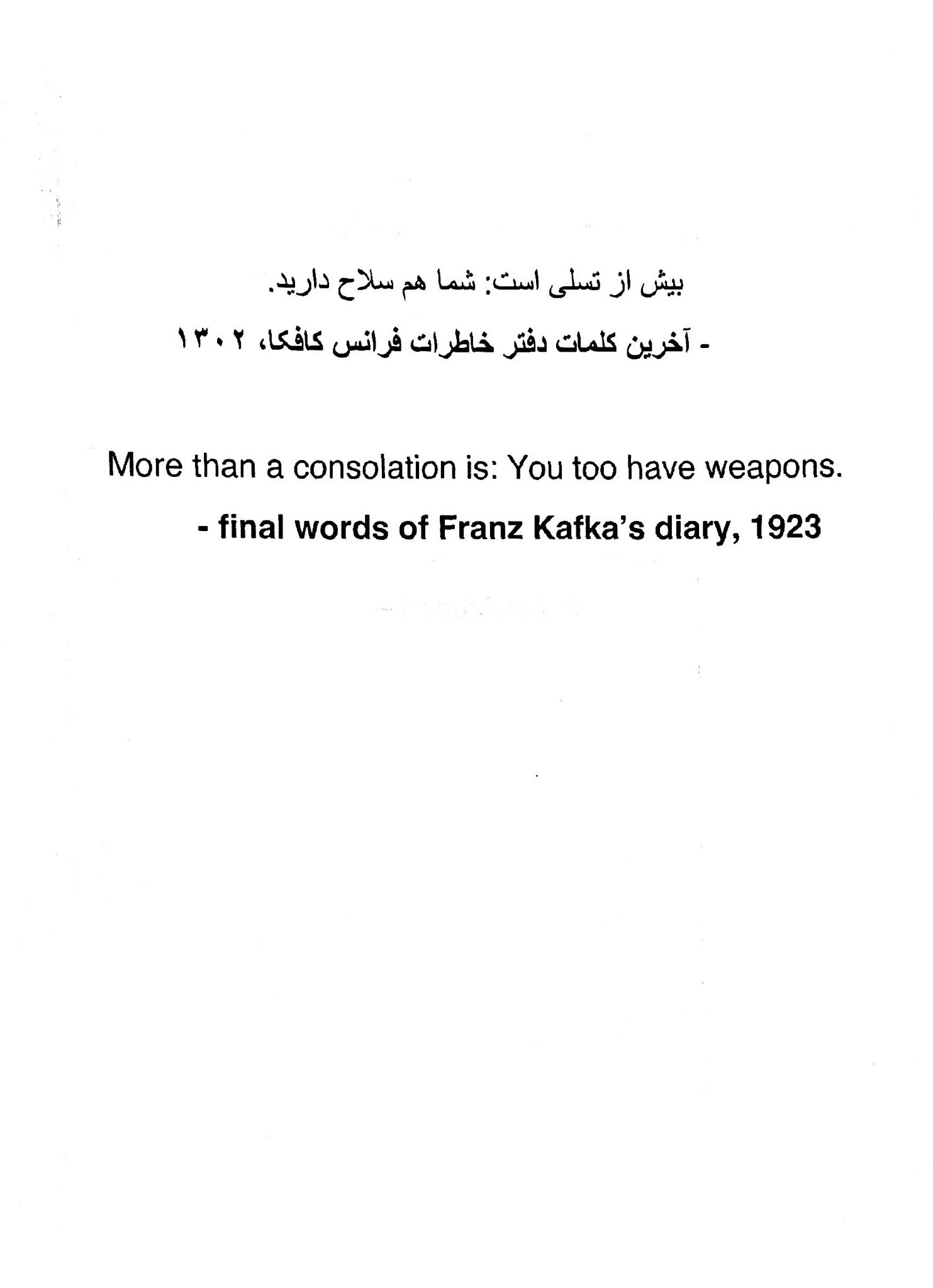 بیش از تسلی است: شما هم سلاح دارید.

- آخرین کلمات دفتر خاطرات فرانس کافکا، ۱۳۰۲

More than a consolation is: You too have weapons.

- final words of Franz Kafka's diary, 1923